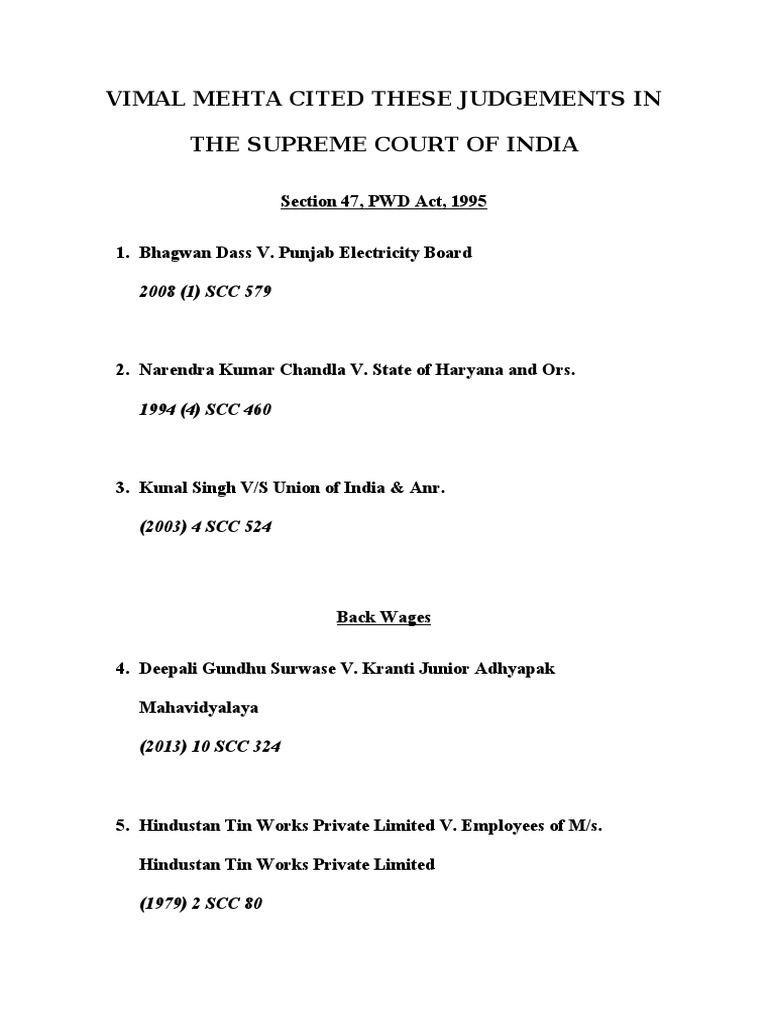 VIMAL MEHTA CITED THESE JUDGEMENTS IN THE SUPREME COURT OF INDIA

Section 47, PWD Act, 1995

1. Bhagwan Dass V. Punjab Electricity Board

2008 (1) SCC 579

2. Narendra Kumar Chandla V. State of Haryana and Ors.

1994 (4) SCC 460

3. Kunal Singh V/S Union of India & Anr.

(2003) 4 SCC 524

Back Wages

4. Deepali Gundhu Surwase V. Kranti Junior Adhyapak Mahavidyalaya

(2013) 10 SCC 324

5. Hindustan Tin Works Private Limited V. Employees of M/s. Hindustan Tin Works Private Limited

(1979) 2 SCC 80